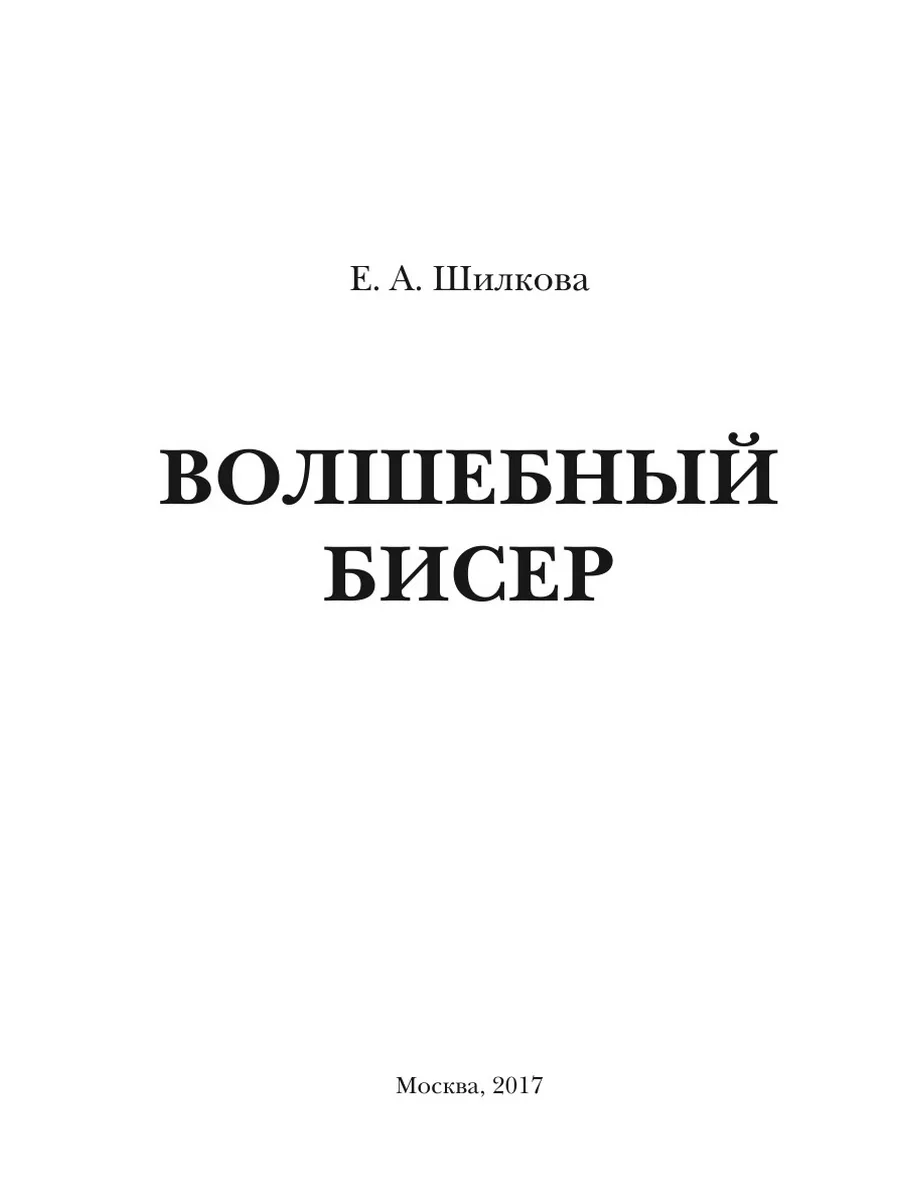 Е. А. Шилкова

ВОЛШЕБНЫЙ БИСЕР

Москва, 2017